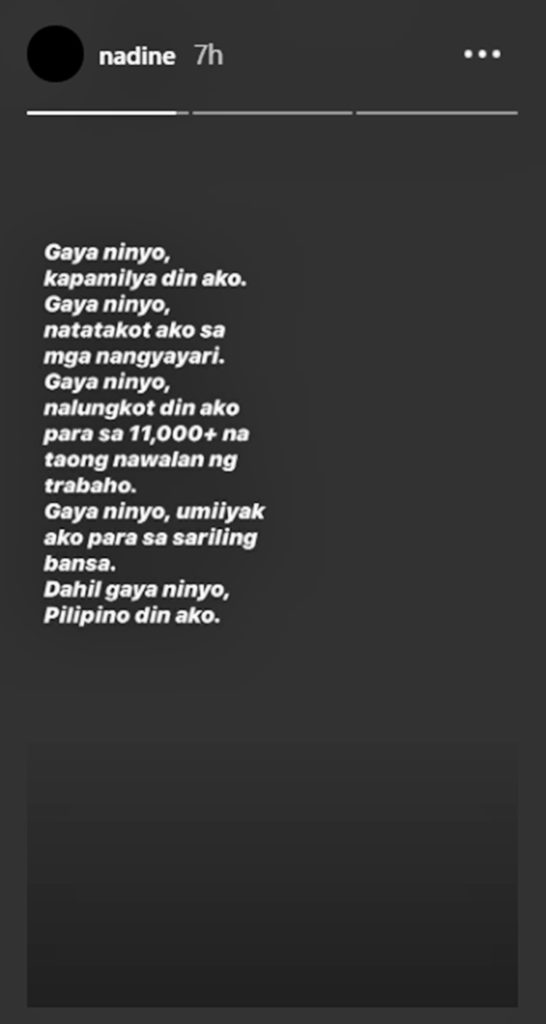 nadine 7h

Gaya ninyo, kapamilya din ako.
Gaya ninyo, natatakot ako sa mga nangyayari.
Gaya ninyo, nalungkot din ako para sa 11,000+ na taong nawalan ng trabaho.
Gaya ninyo, umiiyak ako para sa sariling bansa.
Dahil gaya ninyo, Pilipino din ako.